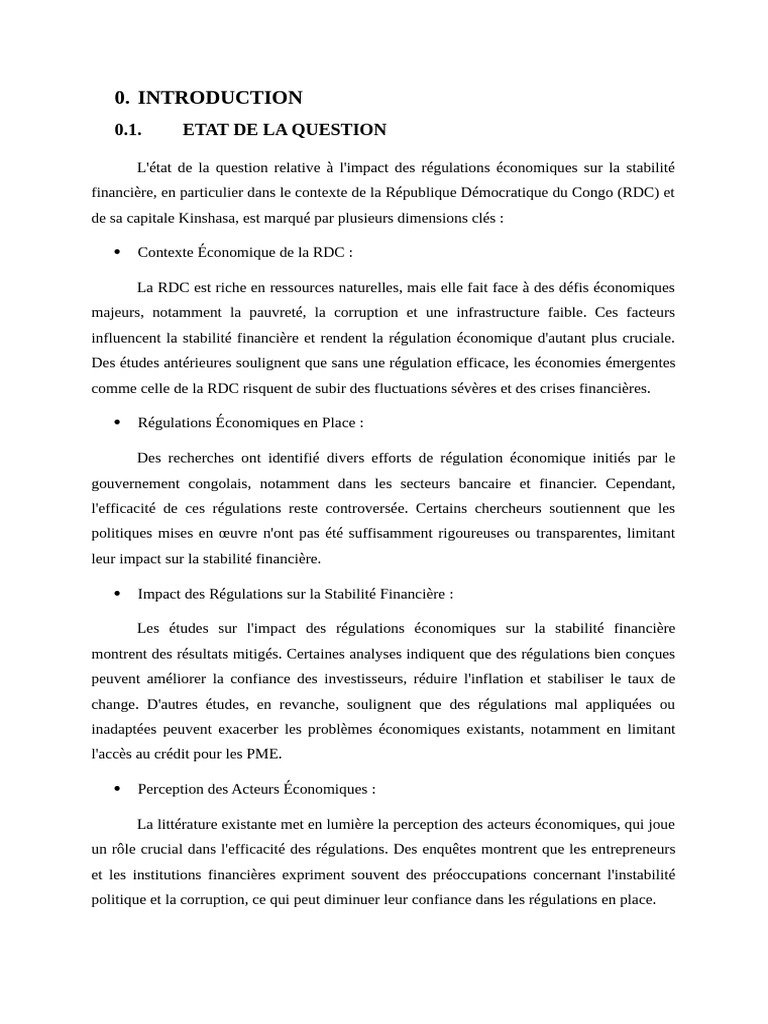 0. INTRODUCTION

0.1. ETAT DE LA QUESTION

L'état de la question relative à l'impact des régulations économiques sur la stabilité financière, en particulier dans le contexte de la République Démocratique du Congo (RDC) et de sa capitale Kinshasa, est marqué par plusieurs dimensions clés :

• Contexte Économique de la RDC :

La RDC est riche en ressources naturelles, mais elle fait face à des défis économiques majeurs, notamment la pauvreté, la corruption et une infrastructure faible. Ces facteurs influencent la stabilité financière et rendent la régulation économique d'autant plus cruciale. Des études antérieures soulignent que sans une régulation efficace, les économies émergentes comme celle de la RDC risquent de subir des fluctuations sévères et des crises financières.

• Régulations Économiques en Place :

Des recherches ont identifié divers efforts de régulation économique initiés par le gouvernement congolais, notamment dans les secteurs bancaire et financier. Cependant, l'efficacité de ces régulations reste controversée. Certains chercheurs soutiennent que les politiques mises en œuvre n'ont pas été suffisamment rigoureuses ou transparentes, limitant leur impact sur la stabilité financière.

• Impact des Régulations sur la Stabilité Financière :

Les études sur l'impact des régulations économiques sur la stabilité financière montrent des résultats mitigés. Certaines analyses indiquent que des régulations bien conçues peuvent améliorer la confiance des investisseurs, réduire l'inflation et stabiliser le taux de change. D'autres études, en revanche, soulignent que des régulations mal appliquées ou inadaptées peuvent exacerber les problèmes économiques existants, notamment en limitant l'accès au crédit pour les PME.

• Perception des Acteurs Économiques :

La littérature existante met en lumière la perception des acteurs économiques, qui joue un rôle crucial dans l'efficacité des régulations. Des enquêtes montrent que les entrepreneurs et les institutions financières expriment souvent des préoccupations concernant l'instabilité politique et la corruption, ce qui peut diminuer leur confiance dans les régulations en place.